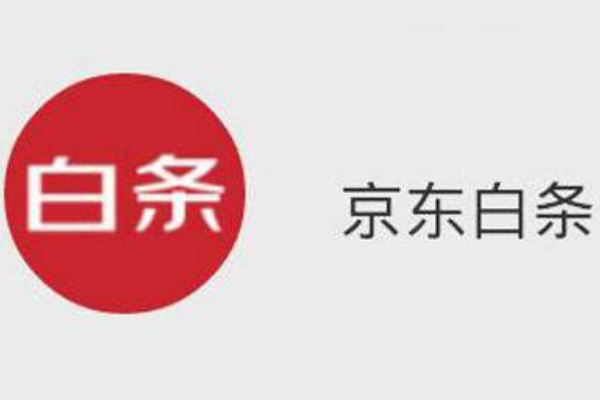 白条

京东白条